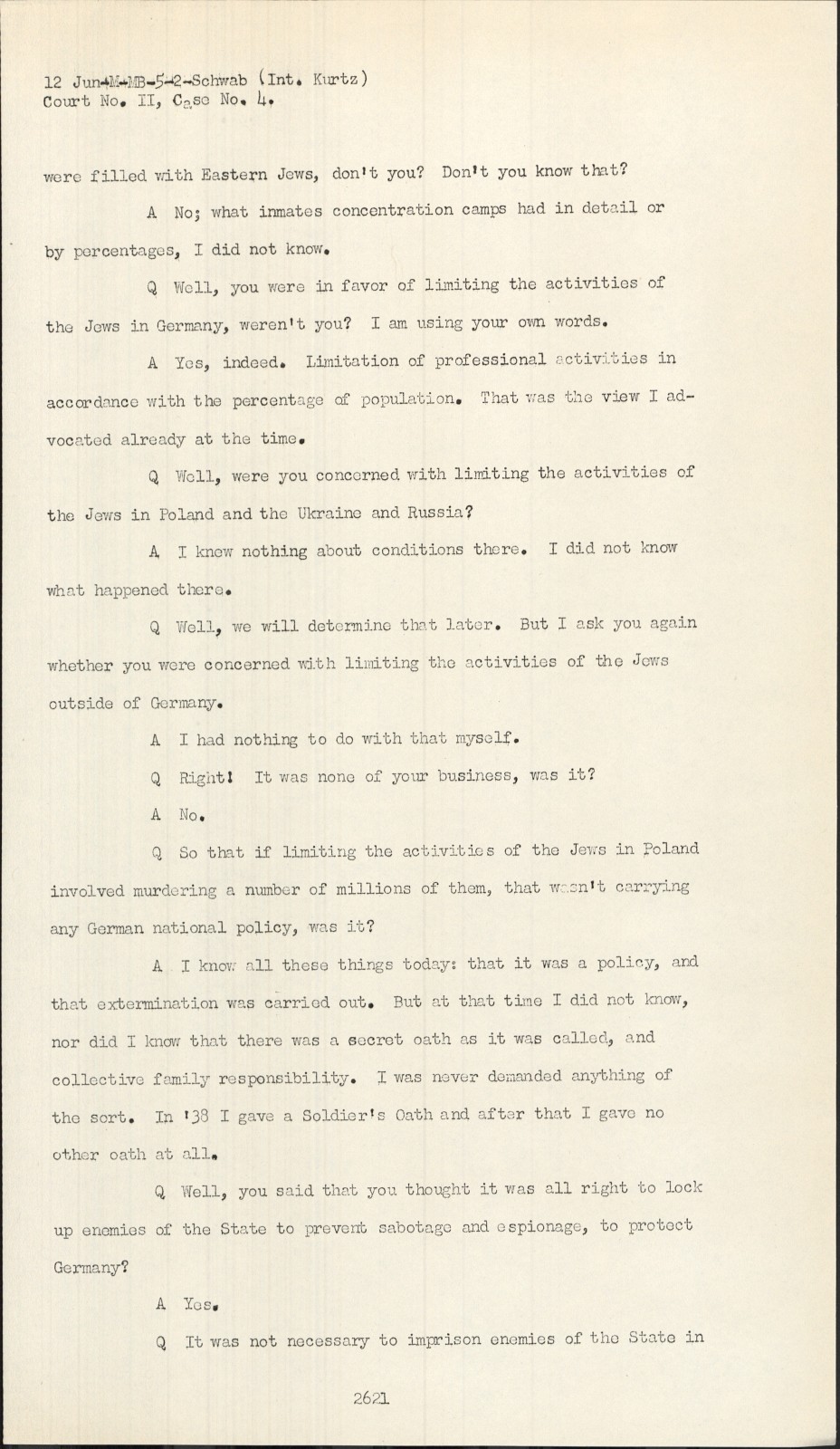 12 Jun-M-MB-5-2-Schwab (Int. Kurtz)
Court No. II, Case No. 4.

were filled with Eastern Jews, don't you? Don't you know that?

A No; what inmates concentration camps had in detail or by percentages, I did not know.

Q Well, you were in favor of limiting the activities of the Jews in Germany, weren't you? I am using your own words.

A Yes, indeed. Limitation of professional activities in accordance with the percentage of population. That was the view I advocated already at the time.

Q Well, were you concerned with limiting the activities of the Jews in Poland and the Ukraine and Russia?

A I knew nothing about conditions there. I did not know what happened there.

Q Well, we will determine that later. But I ask you again whether you were concerned with limiting the activities of the Jews outside of Germany.

A I had nothing to do with that myself.

Q Right! It was none of your business, was it?

A No.

Q So that if limiting the activities of the Jews in Poland involved murdering a number of millions of them, that wasn't carrying any German national policy, was it?

A I know all these things today: that it was a policy, and that extermination was carried out. But at that time I did not know, nor did I know that there was a secret oath as it was called, and collective family responsibility. I was never demanded anything of the sort. In '38 I gave a Soldier's Oath and after that I gave no other oath at all.

Q Well, you said that you thought it was all right to lock up enemies of the State to prevent sabotage and espionage, to protect Germany?

A Yes.

Q It was not necessary to imprison enemies of the State in

2621